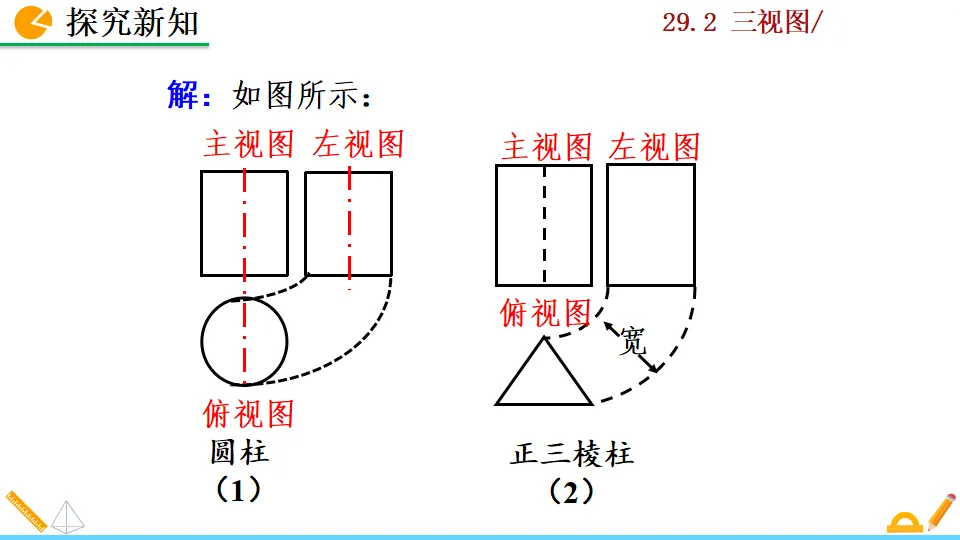 探究新知

29.2 三视图/

解：如图所示：

主视图 左视图

俯视图

圆柱

（1）

主视图 左视图

俯视图

宽

正三棱柱

（2）